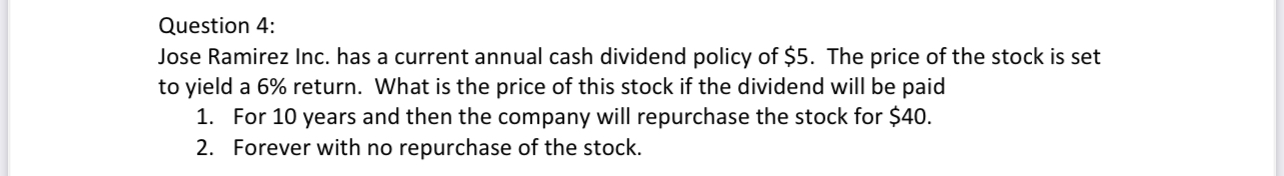 Question 4:
Jose Ramirez Inc. has a current annual cash dividend policy of \$5. The price of the stock is set to yield a 6% return. What is the price of this stock if the dividend will be paid

1. For 10 years and then the company will repurchase the stock for \$40.
2. Forever with no repurchase of the stock.